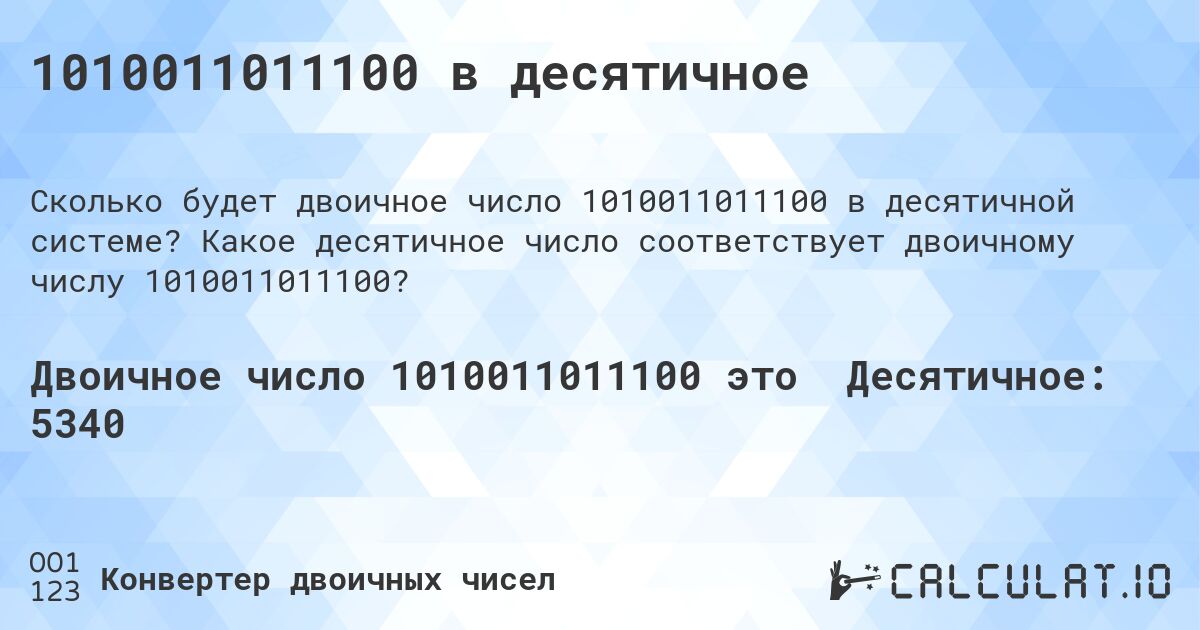 1010011011100 в десятичное

Сколько будет двоичное число 1010011011100 в десятичной системе? Какое десятичное число соответствует двоичному числу 1010011011100?

Двоичное число 1010011011100 это Десятичное: 5340

001
123 Конвертер двоичных чисел

CALCULAT.IO